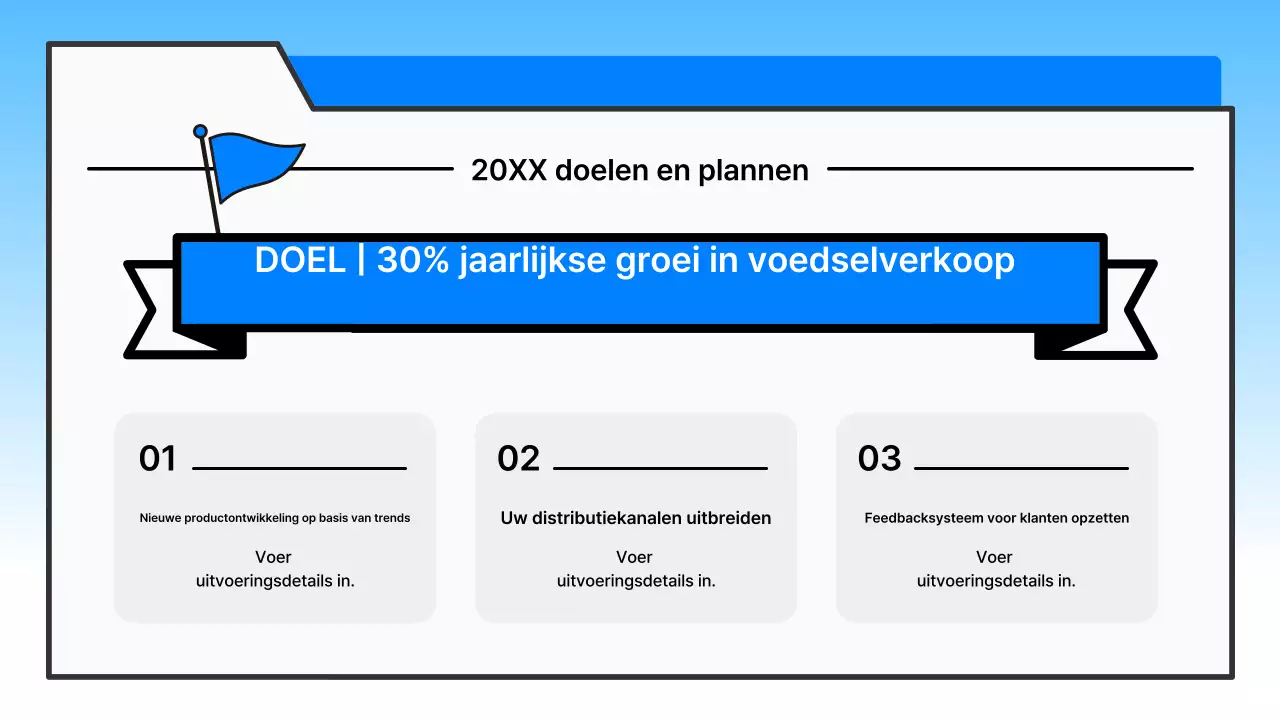 20XX doelen en plannen

DOEL | 30% jaarlijkse groei in voedselverkoop

01

Nieuwe productontwikkeling op basis van trends

Voer uitvoeringsdetails in.

02

Uw distributiekanalen uitbreiden

Voer uitvoeringsdetails in.

03

Feedbacksysteem voor klanten opzetten

Voer uitvoeringsdetails in.